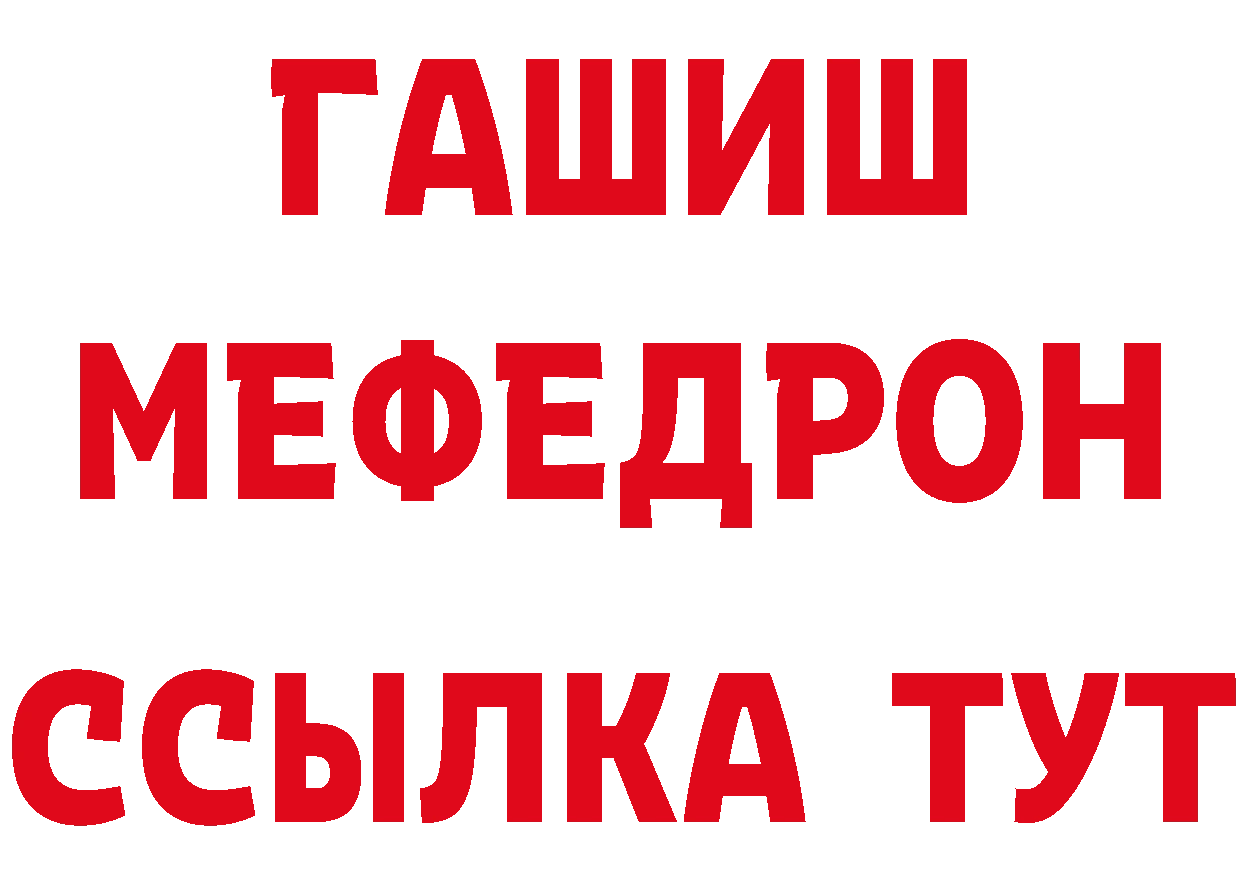 ГАШИШ
МЕФЕДРОН
ССЫЛКА ТУТ